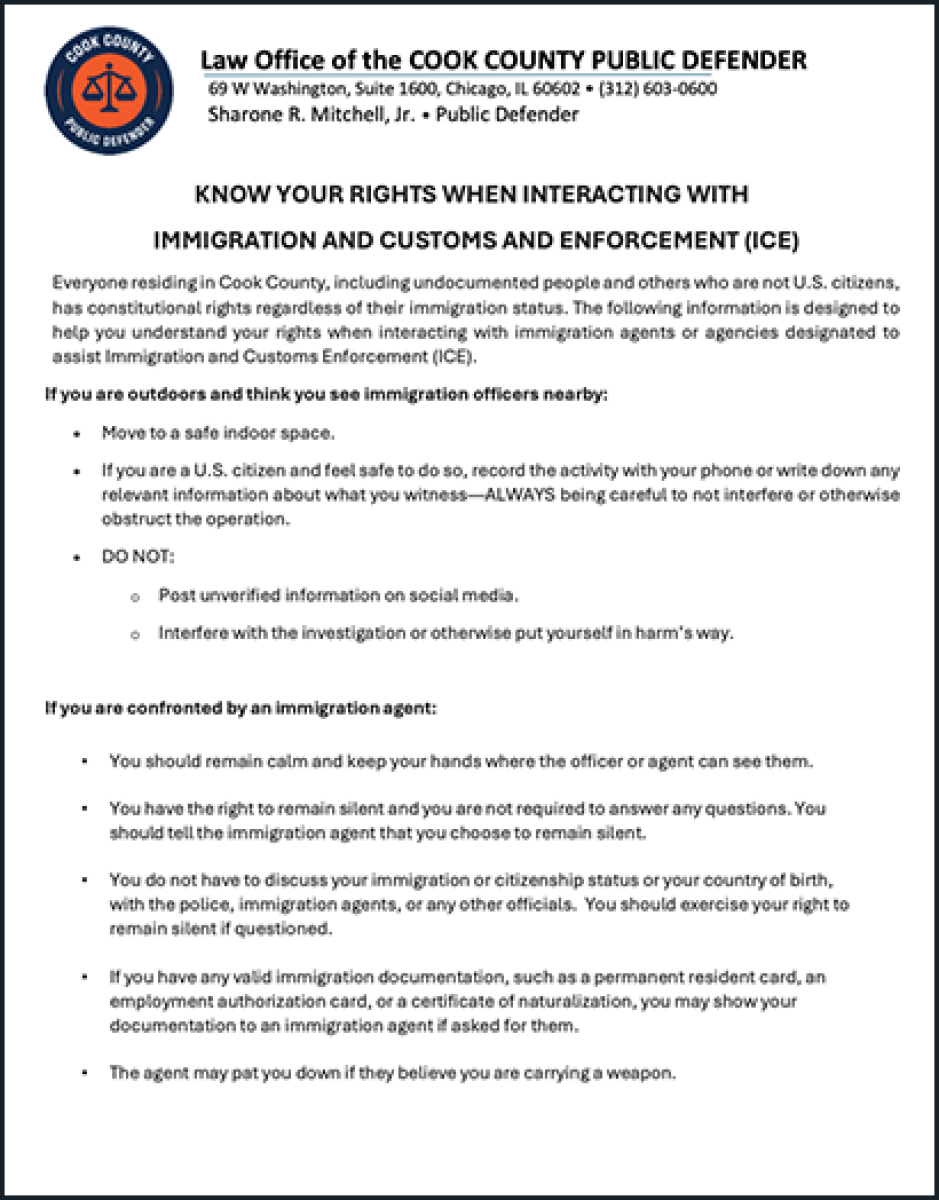 COOK COUNTY PUBLIC DEFENDER

Law Office of the COOK COUNTY PUBLIC DEFENDER
69 W Washington, Suite 1600, Chicago, IL 60602 • (312) 603-0600
Sharone R. Mitchell, Jr. • Public Defender

KNOW YOUR RIGHTS WHEN INTERACTING WITH

IMMIGRATION AND CUSTOMS AND ENFORCEMENT (ICE)

Everyone residing in Cook County, including undocumented people and others who are not U.S. citizens, has constitutional rights regardless of their immigration status. The following information is designed to help you understand your rights when interacting with immigration agents or agencies designated to assist Immigration and Customs Enforcement (ICE).

If you are outdoors and think you see immigration officers nearby:

• Move to a safe indoor space.

• If you are a U.S. citizen and feel safe to do so, record the activity with your phone or write down any relevant information about what you witness—ALWAYS being careful to not interfere or otherwise obstruct the operation.

• DO NOT:

o Post unverified information on social media.

o Interfere with the investigation or otherwise put yourself in harm's way.

If you are confronted by an immigration agent:

• You should remain calm and keep your hands where the officer or agent can see them.

• You have the right to remain silent and you are not required to answer any questions. You should tell the immigration agent that you choose to remain silent.

• You do not have to discuss your immigration or citizenship status or your country of birth, with the police, immigration agents, or any other officials. You should exercise your right to remain silent if questioned.

• If you have any valid immigration documentation, such as a permanent resident card, an employment authorization card, or a certificate of naturalization, you may show your documentation to an immigration agent if asked for them.

• The agent may pat you down if they believe you are carrying a weapon.